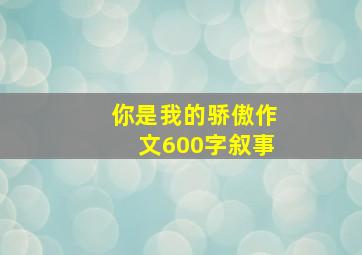 你是我的骄傲作文600字叙事